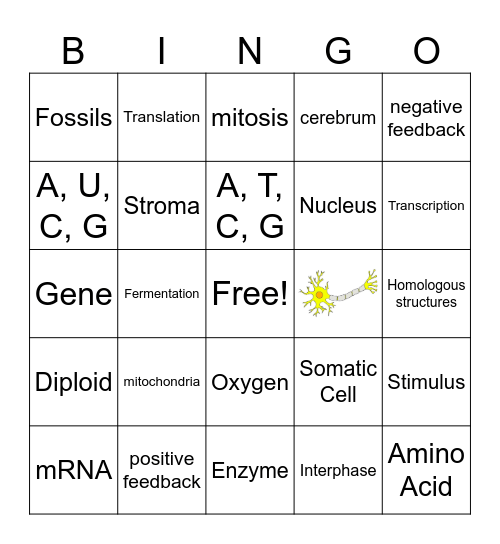 | B | I | N | G | O |
|---|---|---|---|---|
| Fossils | Translation | mitosis | cerebrum | negative feedback |
| A, U, C, G | Stroma | A, T, C, G | Nucleus | Transcription |
| Gene | Fermentation | Free! | | Homologous structures |
| Diploid | mitochondria | Oxygen | Somatic Cell | Stimulus |
| mRNA | positive feedback | Enzyme | Interphase | Amino Acid |